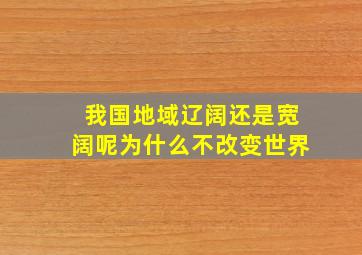 我国地域辽阔还是宽阔呢为什么不改变世界